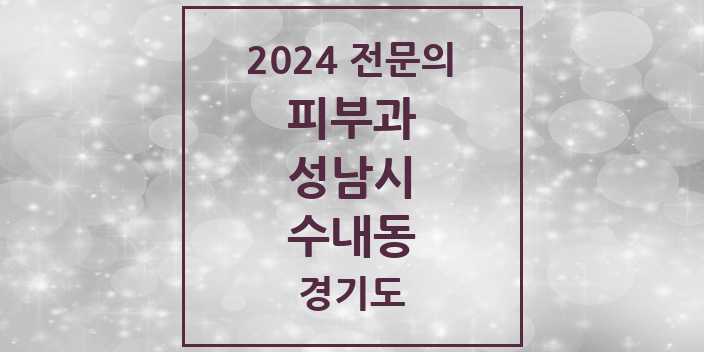 2024 전문의
피부과
성남시
수내동
경기도